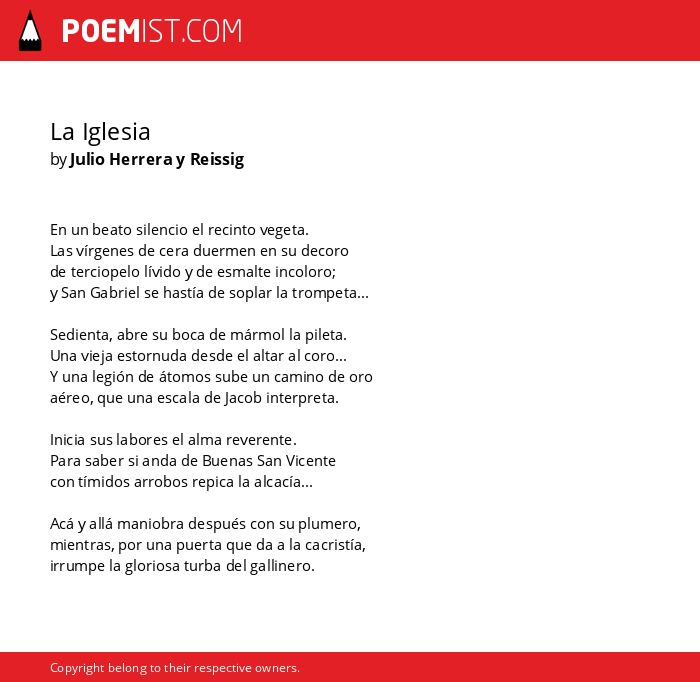 POEMIST.COM

La Iglesia
by Julio Herrera y Reissig

En un beato silencio el recinto vegeta.
Las vírgenes de cera duermen en su decoro
de terciopelo lívido y de esmalte incoloro;
y San Gabriel se hastía de soplar la trompeta...

Sedienta, abre su boca de mármol la pileta.
Una vieja estornuda desde el altar al coro...
Y una legión de átomos sube un camino de oro
aéreo, que una escala de Jacob interpreta.

Inicia sus labores el alma reverente.
Para saber si anda de Buenas San Vicente
con tímidos arrobos repica la alcacía...

Acá y allá maniobra después con su plumero,
mientras, por una puerta que da a la cacristía,
irrumpe la gloriosa turba del gallinero.

Copyright belong to their respective owners.